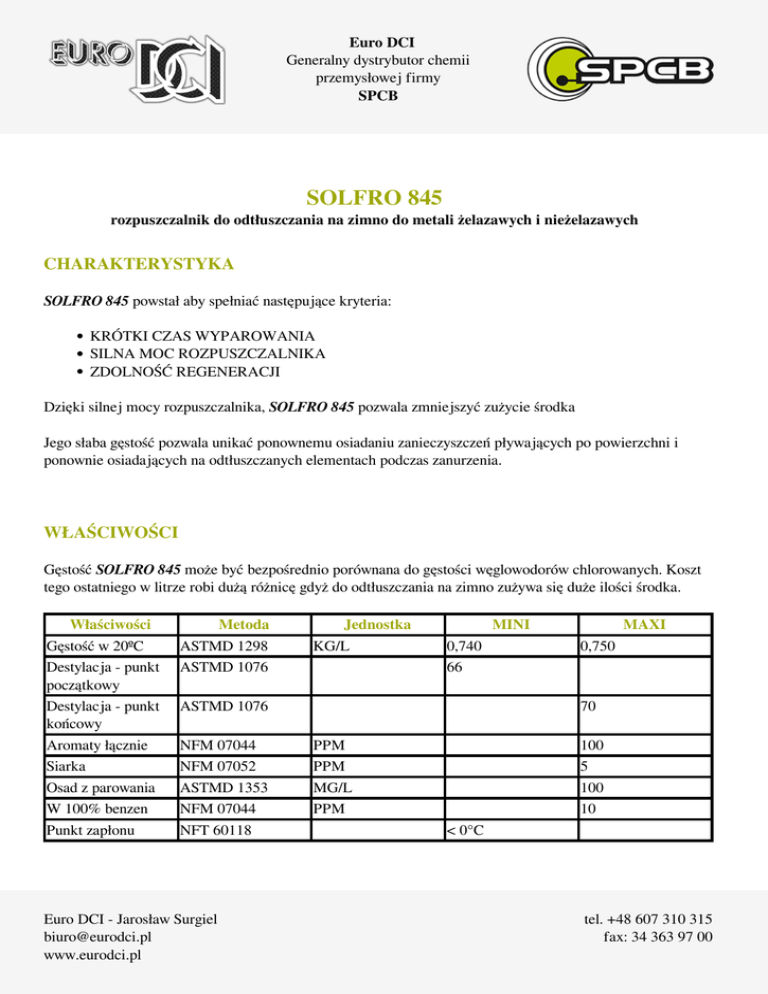 EURO DCI

Euro DCI
Generalny dystrybutor chemii przemysłowej firmy
SPCB

SPCB

SOLFRO 845

rozpuszczalnik do odtłuszczania na zimno do metali żelazawych i nieżelazawych

CHARAKTERYSTYKA

SOLFRO 845 powstał aby spełniać następujące kryteria:

• KRÓTKI CZAS WYPAROWANIA
• SILNA MOC ROZPUSZCZALNIKA
• ZDOLNOŚĆ REGENERACJI

Dzięki silnej mocy rozpuszczalnika, SOLFRO 845 pozwala zmniejszyć zużycie środka

Jego słaba gęstość pozwala unikać ponownemu osiadaniu zanieczyszczeń pływających po powierzchni i ponownie osiadających na odtłuszczanych elementach podczas zanurzenia.

WŁAŚCIWOŚCI

Gęstość SOLFRO 845 może być bezpośrednio porównana do gęstości węglowodorów chlorowanych. Koszt tego ostatniego w litrze robi dużą różnicę gdyż do odtłuszczania na zimno zużywa się duże ilości środka.

| Właściwości | Metoda | Jednostka | MINI | MAXI |
|---|---|---|---|---|
| Gęstość w 20ºC | ASTMD 1298 | KG/L | 0,740 | 0,750 |
| Destylacja - punkt początkowy | ASTMD 1076 | | 66 | |
| Destylacja - punkt końcowy | ASTMD 1076 | | | 70 |
| Aromaty łącznie | NFM 07044 | PPM | | 100 |
| Siarka | NFM 07052 | PPM | | 5 |
| Osad z parowania | ASTMD 1353 | MG/L | | 100 |
| W 100% benzen | NFM 07044 | PPM | | 10 |
| Punkt zapłonu | NFT 60118 | | < 0°C | |

Euro DCI - Jarosław Surgiel
biuro@eurodci.pl
www.eurodci.pl

tel. +48 607 310 315
fax: 34 363 97 00